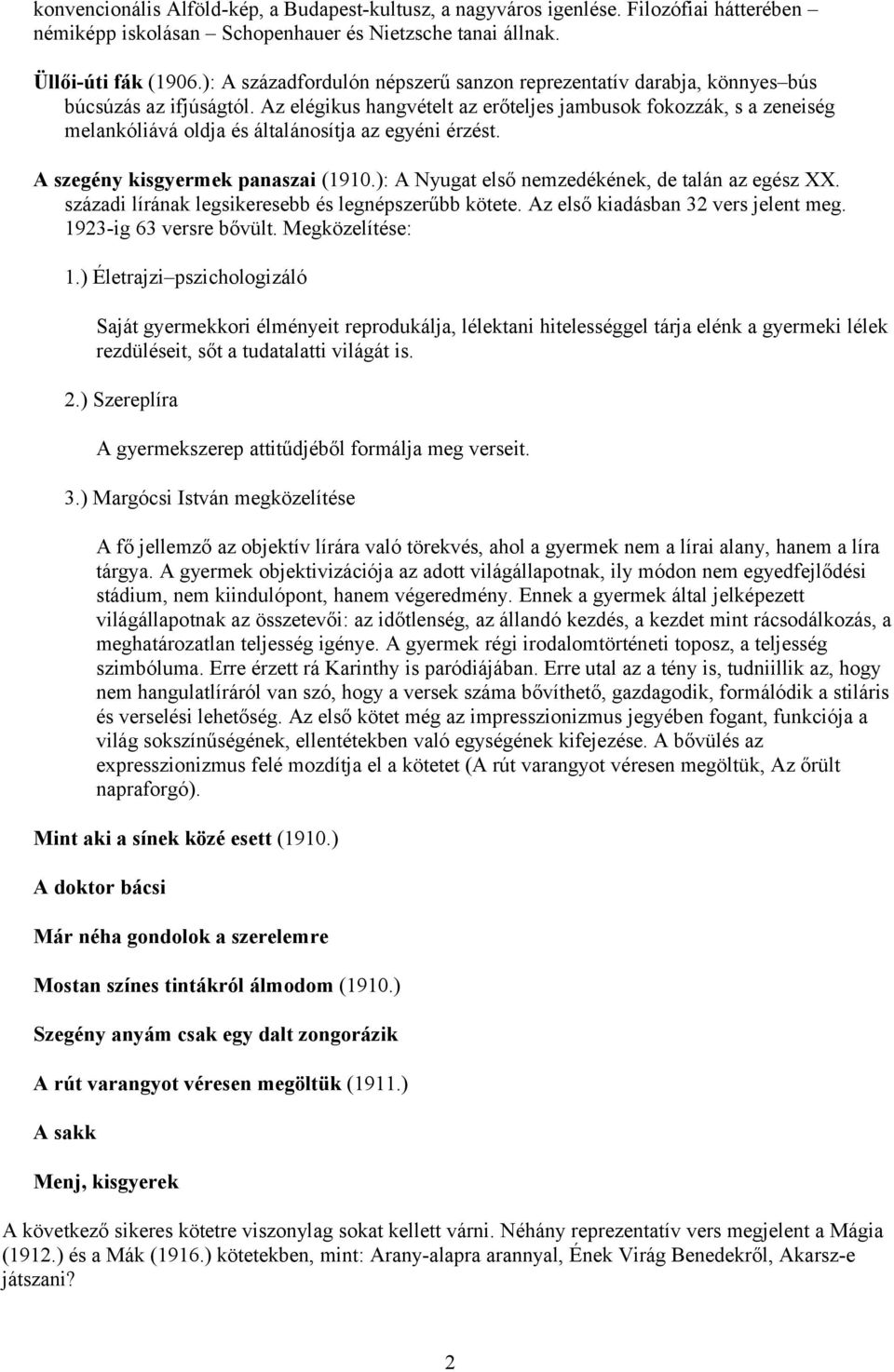 konvencionális Alföld-kép, a Budapest-kultusz, a nagyváros igenlése. Filozófiai hátterében – némiképp iskolásan – Schopenhauer és Nietzsche tanai állnak.

Üllői-úti fák (1906.): A századfordulón népszerű sanzon reprezentatív darabja, könnyes–bús búcsúzás az ifjúságtól. Az elégikus hangvételt az erőteljes jambusok fokozzák, s a zeneiség melankóliává oldja és általánosítja az egyéni érzést.

A szegény kisgyermek panaszai (1910.): A Nyugat első nemzedékének, de talán az egész XX. századi lírának legsikeresebb és legnépszerűbb kötete. Az első kiadásban 32 vers jelent meg. 1923-ig 63 versre bővült. Megközelítése:

1.) Életrajzi–pszichologizáló

Saját gyermekkori élményeit reprodukálja, lélektani hitelességgel tárja elénk a gyermeki lélek rezdüléseit, sőt a tudatalatti világát is.

2.) Szereplíra

A gyermekszerep attitűdjéből formálja meg verseit.

3.) Margócsi István megközelítése

A fő jellemző az objektív lírára való törekvés, ahol a gyermek nem a lírai alany, hanem a líra tárgya. A gyermek objektivizációja az adott világállapotnak, ily módon nem egyedfejlődési stádium, nem kiindulópont, hanem végeredmény. Ennek a gyermek által jelképezett világállapotnak az összetevői: az időtlenség, az állandó kezdés, a kezdet mint rácsodálkozás, a meghatározatlan teljesség igénye. A gyermek régi irodalomtörténeti toposz, a teljesség szimbóluma. Erre érzett rá Karinthy is paródiájában. Erre utal az a tény is, tudniillik az, hogy nem hangulatlíráról van szó, hogy a versek száma bővíthető, gazdagodik, formálódik a stiláris és verselési lehetőség. Az első kötet még az impresszionizmus jegyében fogant, funkciója a világ sokszínűségének, ellentétekben való egységének kifejezése. A bővülés az expresszionizmus felé mozdítja el a kötetet (A rút varangyot véresen megöltük, Az őrült napraforgó).

Mint aki a sínek közé esett (1910.)

A doktor bácsi

Már néha gondolok a szerelemre

Mostan színes tintákról álmodom (1910.)

Szegény anyám csak egy dalt zongorázik

A rút varangyot véresen megöltük (1911.)

A sakk

Menj, kisgyerek

A következő sikeres kötetre viszonylag sokat kellett várni. Néhány reprezentatív vers megjelent a Mágia (1912.) és a Mák (1916.) kötetekben, mint: Arany-alapra arannyal, Ének Virág Benedekről, Akarsz-e játszani?

2